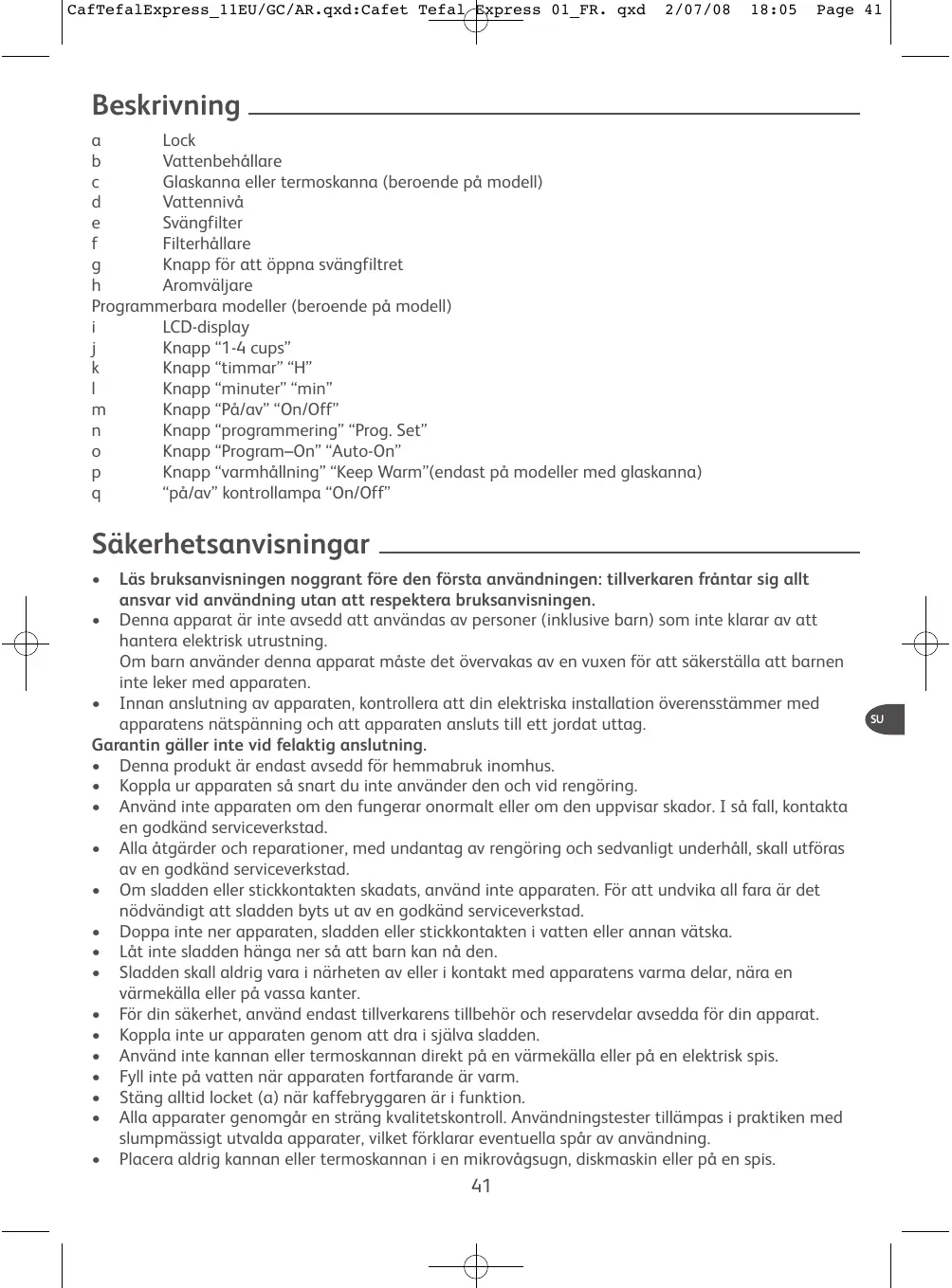 CafTefalExpress_11EU/GC/AR.qxd:Cafet Tefal Express 01_FR. qxd 2/07/08 18:05 Page 41

Beskrivning

a Lock
b Vattenbehållare
c Glaskanna eller termoskanna (beroende på modell)
d Vattennivå
e Svängfilter
f Filterhållare
g Knapp för att öppna svängfiltret
h Aromväljare
Programmerbara modeller (beroende på modell)
i LCD-display
j Knapp “1-4 cups”
k Knapp “timmar” “H”
l Knapp “minuter” “min”
m Knapp “På/av” “On/Off”
n Knapp “programmering” “Prog. Set”
o Knapp “Program–On” “Auto-On”
p Knapp “varmhållning” “Keep Warm”(endast på modeller med glaskanna)
q “på/av” kontrollampa “On/Off”

Säkerhetsanvisningar

• Läs bruksanvisningen noggrant före den första användningen: tillverkaren fråntar sig allt ansvar vid användning utan att respektera bruksanvisningen.
• Denna apparat är inte avsedd att användas av personer (inklusive barn) som inte klarar av att hantera elektrisk utrustning.
Om barn använder denna apparat måste det övervakas av en vuxen för att säkerställa att barnen inte leker med apparaten.
• Innan anslutning av apparaten, kontrollera att din elektriska installation överensstämmer med apparatens nätspänning och att apparaten ansluts till ett jordat uttag.
Garantin gäller inte vid felaktig anslutning.
• Denna produkt är endast avsedd för hemmabruk inomhus.
• Koppla ur apparaten så snart du inte använder den och vid rengöring.
• Använd inte apparaten om den fungerar onormalt eller om den uppvisar skador. I så fall, kontakta en godkänd serviceverkstad.
• Alla åtgärder och reparationer, med undantag av rengöring och sedvanligt underhåll, skall utföras av en godkänd serviceverkstad.
• Om sladden eller stickkontakten skadats, använd inte apparaten. För att undvika all fara är det nödvändigt att sladden byts ut av en godkänd serviceverkstad.
• Doppa inte ner apparaten, sladden eller stickkontakten i vatten eller annan vätska.
• Låt inte sladden hänga ner så att barn kan nå den.
• Sladden skall aldrig vara i närheten av eller i kontakt med apparatens varma delar, nära en värmekälla eller på vassa kanter.
• För din säkerhet, använd endast tillverkarens tillbehör och reservdelar avsedda för din apparat.
• Koppla inte ur apparaten genom att dra i själva sladden.
• Använd inte kannan eller termoskannan direkt på en värmekälla eller på en elektrisk spis.
• Fyll inte på vatten när apparaten fortfarande är varm.
• Stäng alltid locket (a) när kaffebryggaren är i funktion.
• Alla apparater genomgår en sträng kvalitetskontroll. Användningstester tillämpas i praktiken med slumpmässigt utvalda apparater, vilket förklarar eventuella spår av användning.
• Placera aldrig kannan eller termoskannan i en mikrovågsugn, diskmaskin eller på en spis.

SU

41